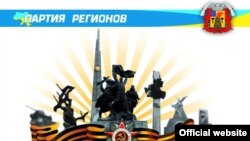 ПАРТИЯ РЕГИОНОВ

Official website